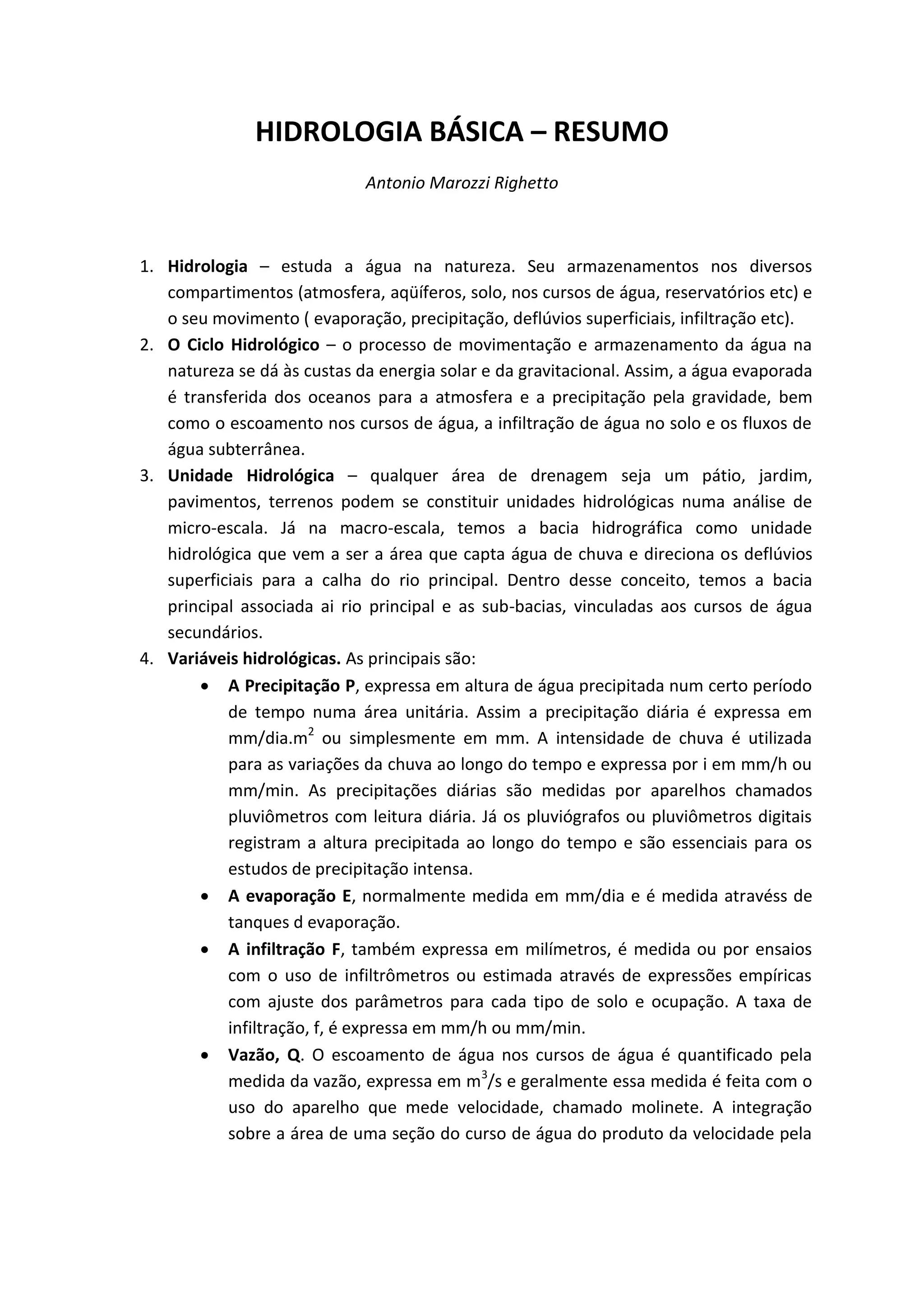 HIDROLOGIA BÁSICA – RESUMO

Antonio Marozzi Righetto

1. Hidrologia – estuda a água na natureza. Seu armazenamentos nos diversos compartimentos (atmosfera, aqüíferos, solo, nos cursos de água, reservatórios etc) e o seu movimento ( evaporação, precipitação, deflúvios superficiais, infiltração etc).
2. O Ciclo Hidrológico – o processo de movimentação e armazenamento da água na natureza se dá às custas da energia solar e da gravitacional. Assim, a água evaporada é transferida dos oceanos para a atmosfera e a precipitação pela gravidade, bem como o escoamento nos cursos de água, a infiltração de água no solo e os fluxos de água subterrânea.
3. Unidade Hidrológica – qualquer área de drenagem seja um pátio, jardim, pavimentos, terrenos podem se constituir unidades hidrológicas numa análise de micro-escala. Já na macro-escala, temos a bacia hidrográfica como unidade hidrológica que vem a ser a área que capta água de chuva e direciona os deflúvios superficiais para a calha do rio principal. Dentro desse conceito, temos a bacia principal associada ai rio principal e as sub-bacias, vinculadas aos cursos de água secundários.
4. Variáveis hidrológicas. As principais são:
• A Precipitação P, expressa em altura de água precipitada num certo período de tempo numa área unitária. Assim a precipitação diária é expressa em mm/dia.m$^2$ ou simplesmente em mm. A intensidade de chuva é utilizada para as variações da chuva ao longo do tempo e expressa por i em mm/h ou mm/min. As precipitações diárias são medidas por aparelhos chamados pluviômetros com leitura diária. Já os pluviógrafos ou pluviômetros digitais registram a altura precipitada ao longo do tempo e são essenciais para os estudos de precipitação intensa.
• A evaporação E, normalmente medida em mm/dia e é medida atravéss de tanques d evaporação.
• A infiltração F, também expressa em milímetros, é medida ou por ensaios com o uso de infiltrômetros ou estimada através de expressões empíricas com ajuste dos parâmetros para cada tipo de solo e ocupação. A taxa de infiltração, f, é expressa em mm/h ou mm/min.
• Vazão, Q. O escoamento de água nos cursos de água é quantificado pela medida da vazão, expressa em m$^3$/s e geralmente essa medida é feita com o uso do aparelho que mede velocidade, chamado molinete. A integração sobre a área de uma seção do curso de água do produto da velocidade pela